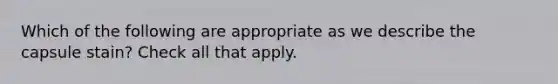 Which of the following are appropriate as we describe the capsule stain? Check all that apply.